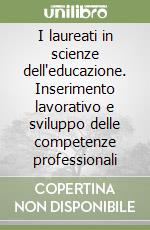 unilibro

I laureati in scienze dell'educazione. Inserimento lavorativo e sviluppo delle competenze professionali

COPERTINA NON DISPONIBILE